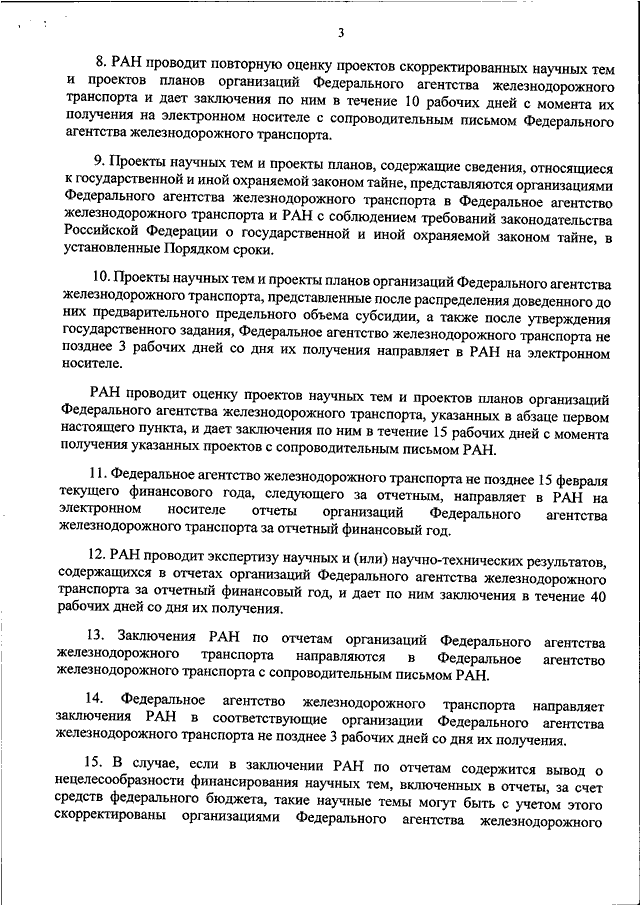 3

8. РАН проводит повторную оценку проектов скорректированных научных тем и проектов планов организаций Федерального агентства железнодорожного транспорта и дает заключения по ним в течение 10 рабочих дней с момента их получения на электронном носителе с сопроводительным письмом Федерального агентства железнодорожного транспорта.

9. Проекты научных тем и проекты планов, содержащие сведения, относящиеся к государственной и иной охраняемой законом тайне, представляются организациями Федерального агентства железнодорожного транспорта в Федеральное агентство железнодорожного транспорта и РАН с соблюдением требований законодательства Российской Федерации о государственной и иной охраняемой законом тайне, в установленные Порядком сроки.

10. Проекты научных тем и проекты планов организаций Федерального агентства железнодорожного транспорта, представленные после распределения доведенного до них предварительного предельного объема субсидии, а также после утверждения государственного задания, Федеральное агентство железнодорожного транспорта не позднее 3 рабочих дней со дня их получения направляет в РАН на электронном носителе.

РАН проводит оценку проектов научных тем и проектов планов организаций Федерального агентства железнодорожного транспорта, указанных в абзаце первом настоящего пункта, и дает заключения по ним в течение 15 рабочих дней с момента получения указанных проектов с сопроводительным письмом РАН.

11. Федеральное агентство железнодорожного транспорта не позднее 15 февраля текущего финансового года, следующего за отчетным, направляет в РАН на электронном носителе отчеты организаций Федерального агентства железнодорожного транспорта за отчетный финансовый год.

12. РАН проводит экспертизу научных и (или) научно-технических результатов, содержащихся в отчетах организаций Федерального агентства железнодорожного транспорта за отчетный финансовый год, и дает по ним заключения в течение 40 рабочих дней со дня их получения.

13. Заключения РАН по отчетам организаций Федерального агентства железнодорожного транспорта направляются в Федеральное агентство железнодорожного транспорта с сопроводительным письмом РАН.

14. Федеральное агентство железнодорожного транспорта направляет заключения РАН в соответствующие организации Федерального агентства железнодорожного транспорта не позднее 3 рабочих дней со дня их получения.

15. В случае, если в заключении РАН по отчетам содержится вывод о нецелесообразности финансирования научных тем, включенных в отчеты, за счет средств федерального бюджета, такие научные темы могут быть с учетом этого скорректированы организациями Федерального агентства железнодорожного